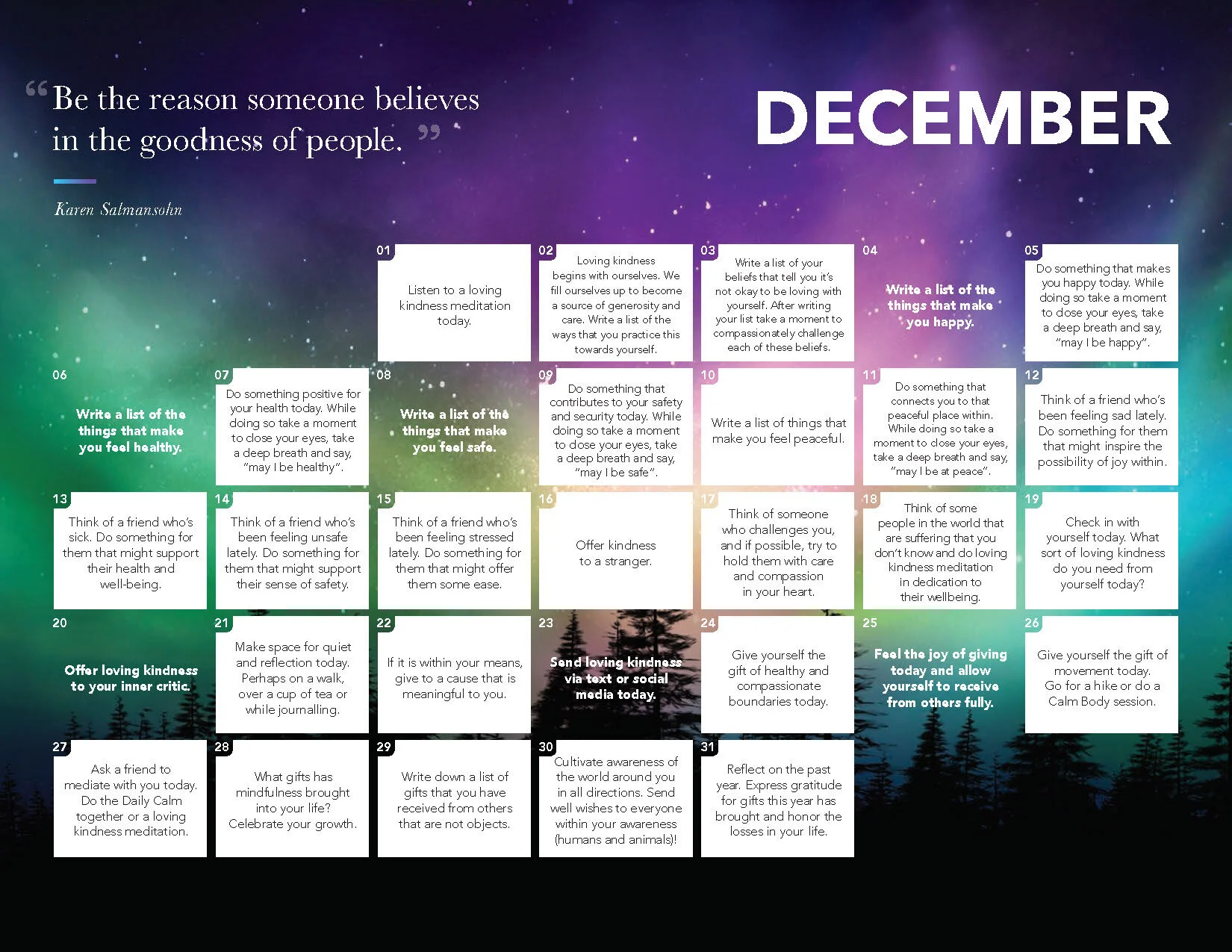 “Be the reason someone believes in the goodness of people.”

Karen Salmansohn

DECEMBER

01
Listen to a loving kindness meditation today.

02
Loving kindness begins with ourselves. We fill ourselves up to become a source of generosity and care. Write a list of the ways that you practice this towards yourself.

03
Write a list of your beliefs that tell you it's not okay to be loving with yourself. After writing your list take a moment to compassionately challenge each of these beliefs.

04
Write a list of the things that make you happy.

05
Do something that makes you happy today. While doing so take a moment to close your eyes, take a deep breath and say, "may I be happy".

06
Write a list of the things that make you feel healthy.

07
Do something positive for your health today. While doing so take a moment to close your eyes, take a deep breath and say, "may I be healthy".

08
Write a list of the things that make you feel safe.

09
Do something that contributes to your safety and security today. While doing so take a moment to close your eyes, take a deep breath and say, "may I be safe".

10
Write a list of things that make you feel peaceful.

11
Do something that connects you to that peaceful place within. While doing so take a moment to close your eyes, take a deep breath and say, "may I be at peace".

12
Think of a friend who's been feeling sad lately. Do something for them that might inspire the possibility of joy within.

13
Think of a friend who's sick. Do something for them that might support their health and well-being.

14
Think of a friend who's been feeling unsafe lately. Do something for them that might support their sense of safety.

15
Think of a friend who's been feeling stressed lately. Do something for them that might offer them some ease.

16
Offer kindness to a stranger.

17
Think of someone who challenges you, and if possible, try to hold them with care and compassion in your heart.

18
Think of some people in the world that are suffering that you don't know and do loving kindness meditation in dedication to their wellbeing.

19
Check in with yourself today. What sort of loving kindness do you need from yourself today?

20
Offer loving kindness to your inner critic.

21
Make space for quiet and reflection today. Perhaps on a walk, over a cup of tea or while journalling.

22
If it is within your means, give to a cause that is meaningful to you.

23
Send loving kindness via text or social media today.

24
Give yourself the gift of healthy and compassionate boundaries today.

25
Feel the joy of giving today and allow yourself to receive from others fully.

26
Give yourself the gift of movement today. Go for a hike or do a Calm Body session.

27
Ask a friend to mediate with you today. Do the Daily Calm together or a loving kindness meditation.

28
What gifts has mindfulness brought into your life? Celebrate your growth.

29
Write down a list of gifts that you have received from others that are not objects.

30
Cultivate awareness of the world around you in all directions. Send well wishes to everyone within your awareness (humans and animals)!

31
Reflect on the past year. Express gratitude for gifts this year has brought and honor the losses in your life.